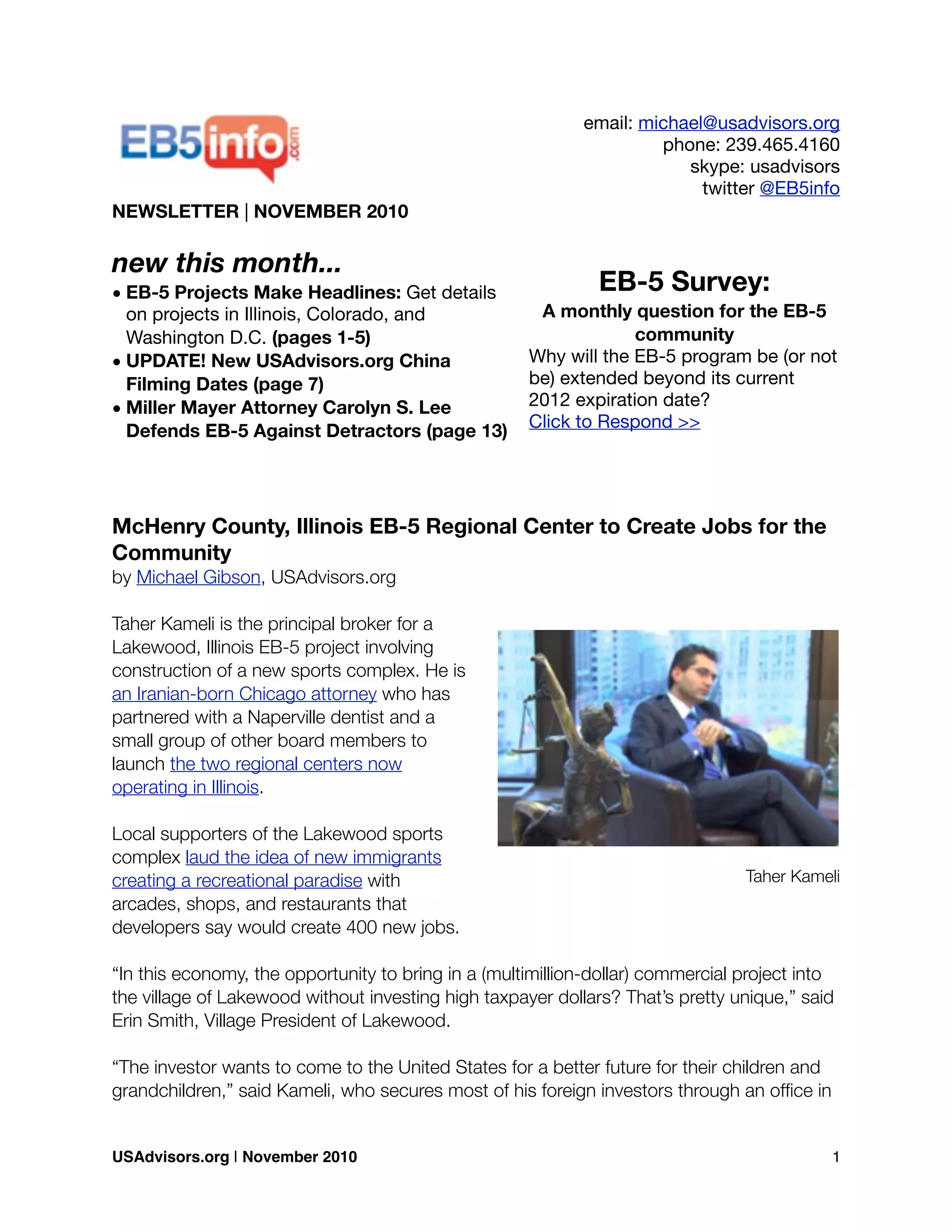 EB5info.com

email: michael@usadvisors.org
phone: 239.465.4160
skype: usadvisors
twitter @EB5info

NEWSLETTER | NOVEMBER 2010

new this month...

• EB-5 Projects Make Headlines: Get details on projects in Illinois, Colorado, and Washington D.C. (pages 1-5)
• UPDATE! New USAdvisors.org China Filming Dates (page 7)
• Miller Mayer Attorney Carolyn S. Lee Defends EB-5 Against Detractors (page 13)

EB-5 Survey:
A monthly question for the EB-5 community
Why will the EB-5 program be (or not be) extended beyond its current 2012 expiration date?
Click to Respond >>

McHenry County, Illinois EB-5 Regional Center to Create Jobs for the Community
by Michael Gibson, USAdvisors.org

Taher Kameli is the principal broker for a Lakewood, Illinois EB-5 project involving construction of a new sports complex. He is an Iranian-born Chicago attorney who has partnered with a Naperville dentist and a small group of other board members to launch the two regional centers now operating in Illinois.

Local supporters of the Lakewood sports complex laud the idea of new immigrants creating a recreational paradise with arcades, shops, and restaurants that developers say would create 400 new jobs.

Taher Kameli

“In this economy, the opportunity to bring in a (multimillion-dollar) commercial project into the village of Lakewood without investing high taxpayer dollars? That’s pretty unique,” said Erin Smith, Village President of Lakewood.

“The investor wants to come to the United States for a better future for their children and grandchildren,” said Kameli, who secures most of his foreign investors through an office in

USAdvisors.org | November 2010

1